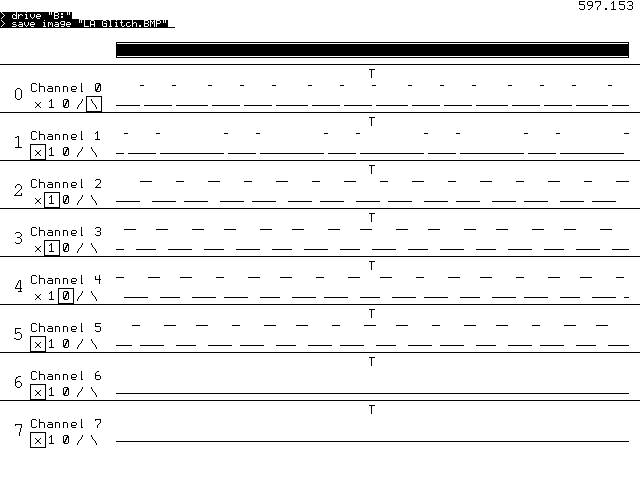 > drive "B:"
> save image "LA Glitch.BMP"

597.153

T
0 Channel 0
× 1 0 / \

T
1 Channel 1
× 1 0 / \

T
2 Channel 2
× 1 0 / \

T
3 Channel 3
× 1 0 / \

T
4 Channel 4
× 1 0 / \

T
5 Channel 5
× 1 0 / \

T
6 Channel 6
× 1 0 / \

T
7 Channel 7
× 1 0 / \